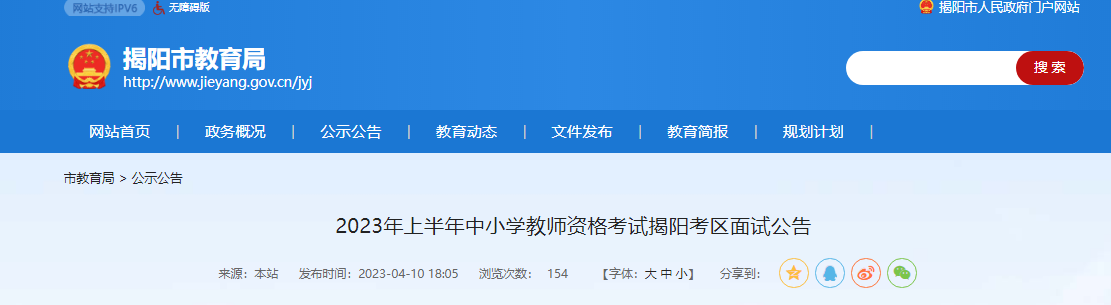 网站支持IPV6 无障碍版

揭阳市人民政府门户网站

揭阳市教育局
http://www.jieyang.gov.cn/jyj

搜索

网站首页 | 政务概况 | 公示公告 | 教育动态 | 文件发布 | 教育简报 | 规划计划 |

市教育局 > 公示公告

2023年上半年中小学教师资格考试揭阳考区面试公告

来源：本站 发布时间：2023-04-10 18:05 浏览次数： 154 【字体：大 中 小】 分享到：